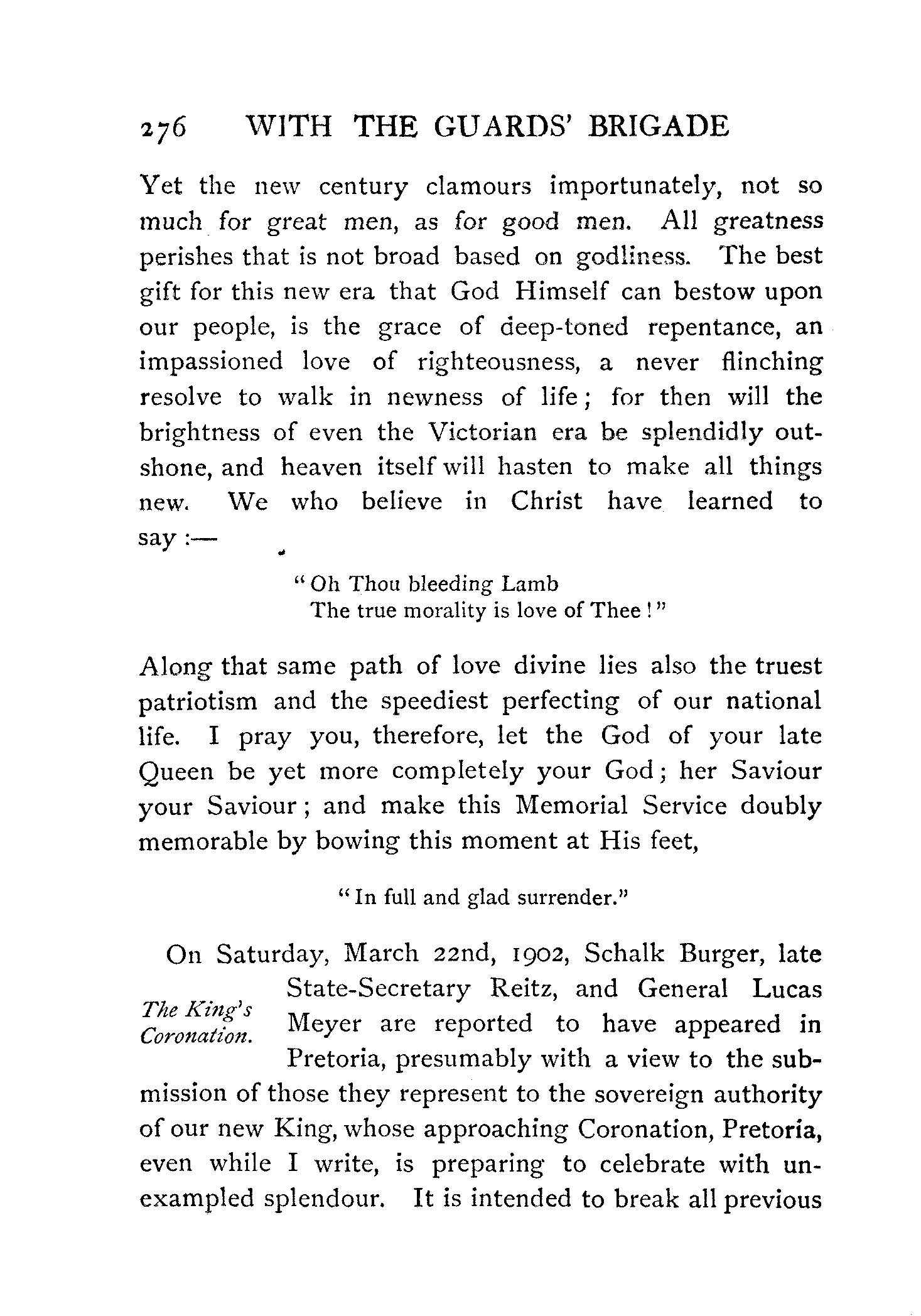 276 WITH THE GUARDS' BRIGADE

Yet the new century clamours importunately, not so much for great men, as for good men. All greatness perishes that is not broad based on godliness. The best gift for this new era that God Himself can bestow upon our people, is the grace of deep-toned repentance, an impassioned love of righteousness, a never flinching resolve to walk in newness of life; for then will the brightness of even the Victorian era be splendidly outshone, and heaven itself will hasten to make all things new. We who believe in Christ have learned to say :—

"Oh Thou bleeding Lamb
The true morality is love of Thee!"

Along that same path of love divine lies also the truest patriotism and the speediest perfecting of our national life. I pray you, therefore, let the God of your late Queen be yet more completely your God; her Saviour your Saviour; and make this Memorial Service doubly memorable by bowing this moment at His feet,

"In full and glad surrender."

The King's Coronation.

On Saturday, March 22nd, 1902, Schalk Burger, late State-Secretary Reitz, and General Lucas Meyer are reported to have appeared in Pretoria, presumably with a view to the submission of those they represent to the sovereign authority of our new King, whose approaching Coronation, Pretoria, even while I write, is preparing to celebrate with unexampled splendour. It is intended to break all previous